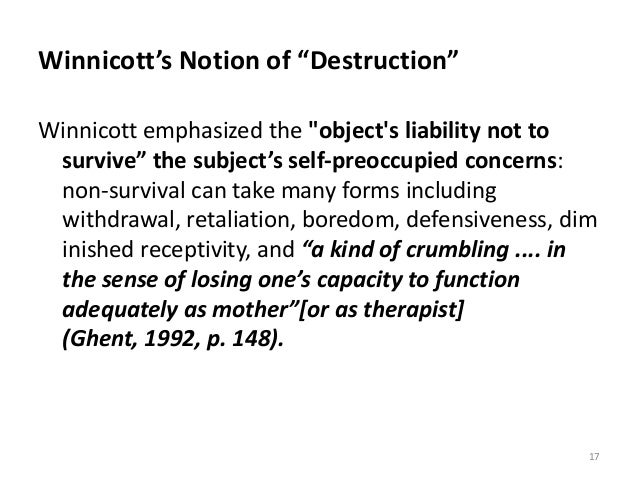 Winnicott's Notion of "Destruction"

Winnicott emphasized the "object's liability not to survive" the subject's self-preoccupied concerns: non-survival can take many forms including withdrawal, retaliation, boredom, defensiveness, dim inished receptivity, and "a kind of crumbling .... in the sense of losing one's capacity to function adequately as mother"[or as therapist] (Ghent, 1992, p. 148).

17